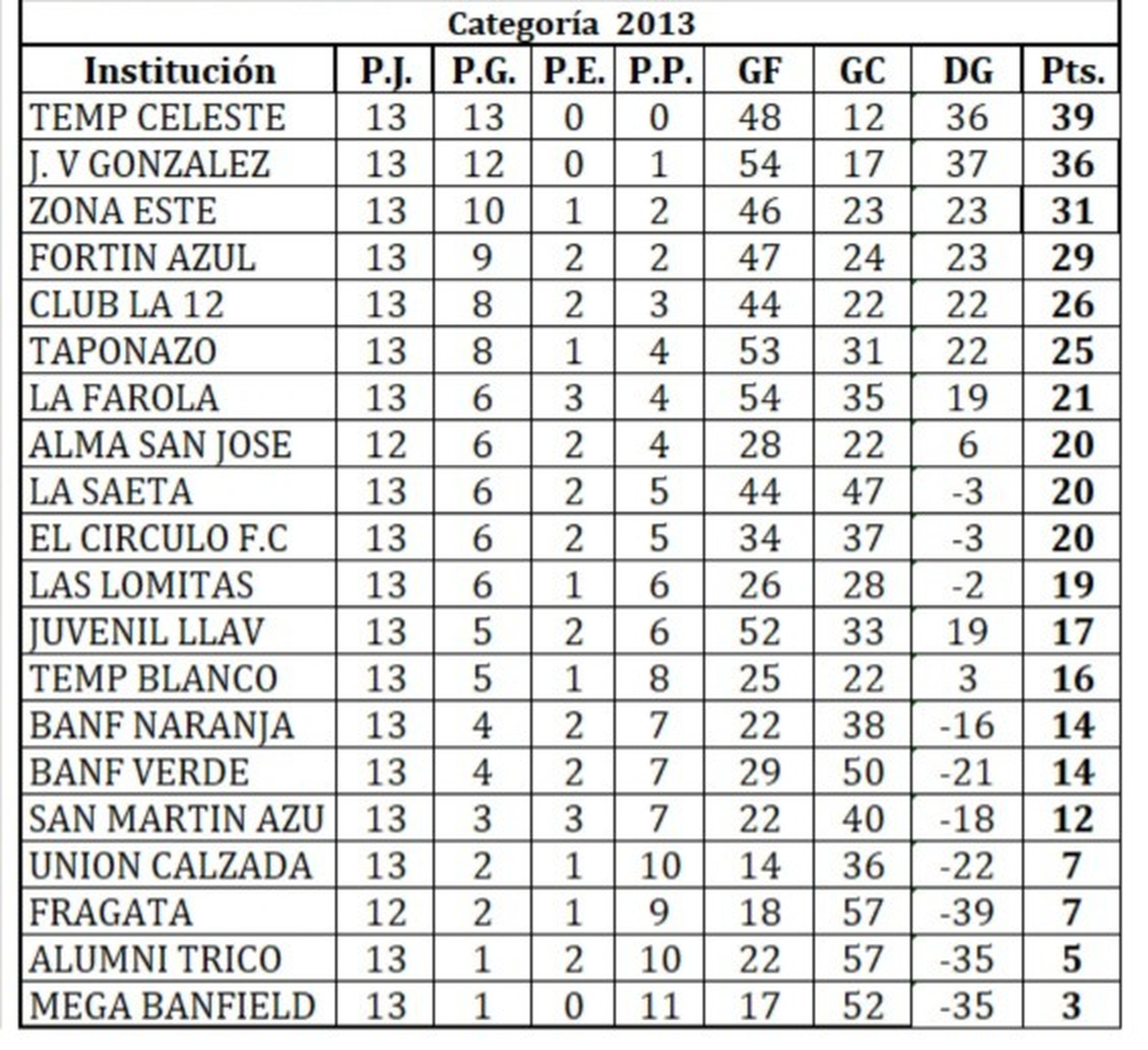 Categoría 2013

| Institución | P.J. | P.G. | P.E. | P.P. | GF | GC | DG | Pts. |
|---|---|---|---|---|---|---|---|---|
| TEMP CELESTE | 13 | 13 | 0 | 0 | 48 | 12 | 36 | 39 |
| J. V GONZALEZ | 13 | 12 | 0 | 1 | 54 | 17 | 37 | 36 |
| ZONA ESTE | 13 | 10 | 1 | 2 | 46 | 23 | 23 | 31 |
| FORTIN AZUL | 13 | 9 | 2 | 2 | 47 | 24 | 23 | 29 |
| CLUB LA 12 | 13 | 8 | 2 | 3 | 44 | 22 | 22 | 26 |
| TAPONAZO | 13 | 8 | 1 | 4 | 53 | 31 | 22 | 25 |
| LA FAROLA | 13 | 6 | 3 | 4 | 54 | 35 | 19 | 21 |
| ALMA SAN JOSE | 12 | 6 | 2 | 4 | 28 | 22 | 6 | 20 |
| LA SAETA | 13 | 6 | 2 | 5 | 44 | 47 | -3 | 20 |
| EL CIRCULO F.C | 13 | 6 | 2 | 5 | 34 | 37 | -3 | 20 |
| LAS LOMITAS | 13 | 6 | 1 | 6 | 26 | 28 | -2 | 19 |
| JUVENIL LLAV | 13 | 5 | 2 | 6 | 52 | 33 | 19 | 17 |
| TEMP BLANCO | 13 | 5 | 1 | 8 | 25 | 22 | 3 | 16 |
| BANF NARANJA | 13 | 4 | 2 | 7 | 22 | 38 | -16 | 14 |
| BANF VERDE | 13 | 4 | 2 | 7 | 29 | 50 | -21 | 14 |
| SAN MARTIN AZU | 13 | 3 | 3 | 7 | 22 | 40 | -18 | 12 |
| UNION CALZADA | 13 | 2 | 1 | 10 | 14 | 36 | -22 | 7 |
| FRAGATA | 12 | 2 | 1 | 9 | 18 | 57 | -39 | 7 |
| ALUMNI TRICO | 13 | 1 | 2 | 10 | 22 | 57 | -35 | 5 |
| MEGA BANFIELD | 13 | 1 | 0 | 11 | 17 | 52 | -35 | 3 |